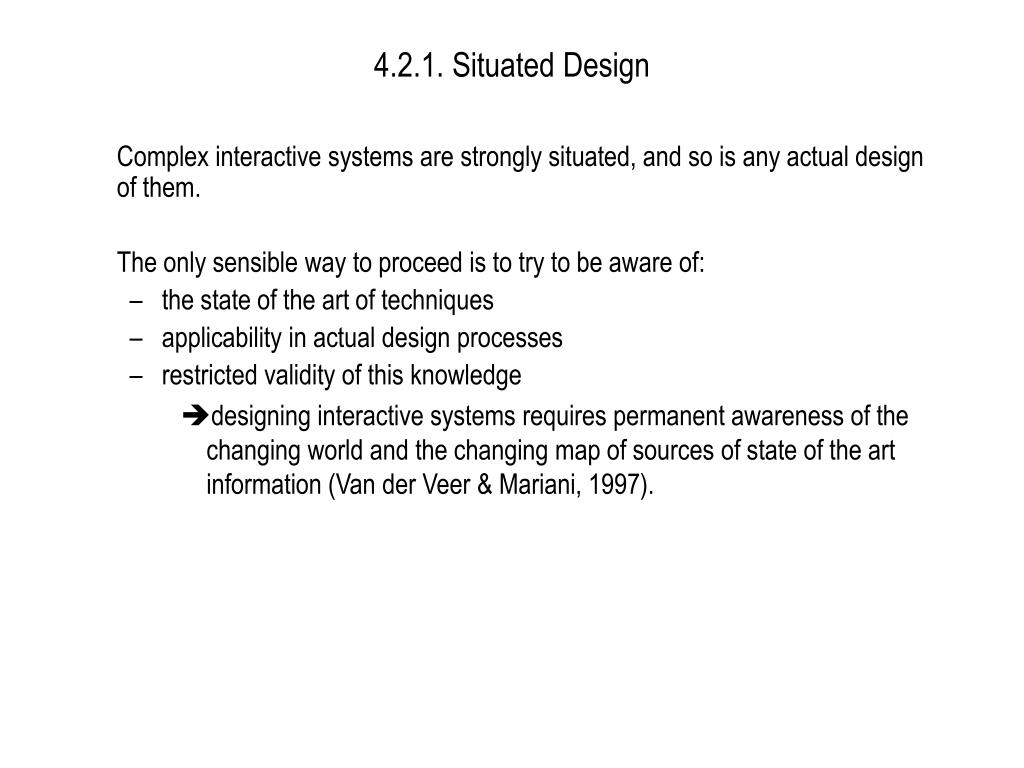 4.2.1. Situated Design

Complex interactive systems are strongly situated, and so is any actual design of them.

The only sensible way to proceed is to try to be aware of:
– the state of the art of techniques
– applicability in actual design processes
– restricted validity of this knowledge
➔designing interactive systems requires permanent awareness of the changing world and the changing map of sources of state of the art information (Van der Veer & Mariani, 1997).